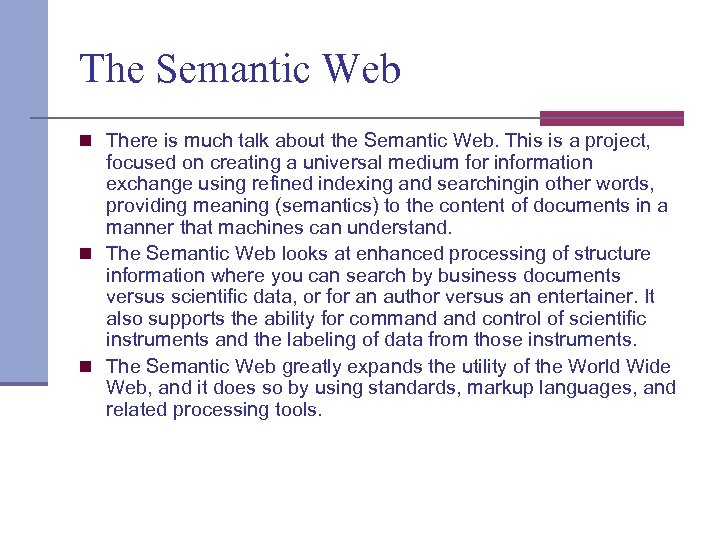 The Semantic Web

There is much talk about the Semantic Web. This is a project, focused on creating a universal medium for information exchange using refined indexing and searchingin other words, providing meaning (semantics) to the content of documents in a manner that machines can understand.

The Semantic Web looks at enhanced processing of structure information where you can search by business documents versus scientific data, or for an author versus an entertainer. It also supports the ability for command and control of scientific instruments and the labeling of data from those instruments.

The Semantic Web greatly expands the utility of the World Wide Web, and it does so by using standards, markup languages, and related processing tools.